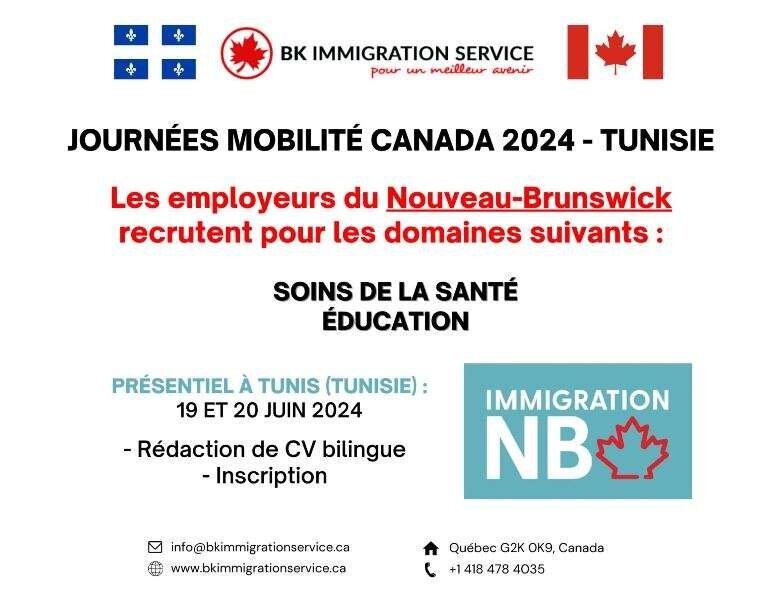 BK IMMIGRATION SERVICE
pour un meilleur avenir

JOURNÉES MOBILITÉ CANADA 2024 - TUNISIE

Les employeurs du Nouveau-Brunswick recrutent pour les domaines suivants :

SOINS DE LA SANTÉ
ÉDUCATION

PRÉSENTIEL À TUNIS (TUNISIE) :
19 ET 20 JUIN 2024

- Rédaction de CV bilingue
- Inscription

IMMIGRATION
NB

info@bkimmigrationservice.ca
www.bkimmigrationservice.ca

Québec G2K 0K9, Canada
+1 418 478 4035